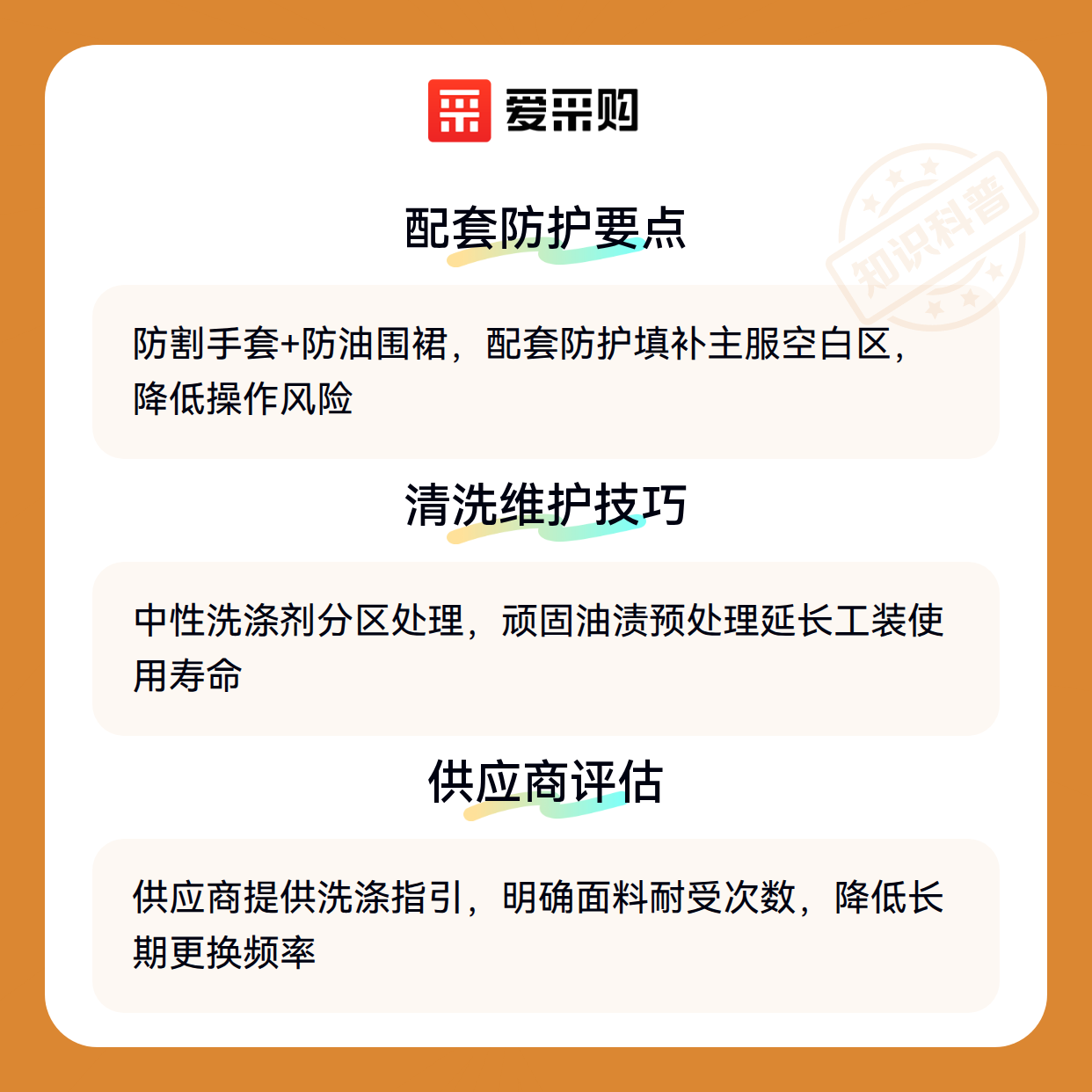 爱采购

配套防护要点

防割手套+防油围裙，配套防护填补主服空白区，降低操作风险

清洗维护技巧

中性洗涤剂分区处理，顽固油渍预处理延长工装使用寿命

供应商评估

供应商提供洗涤指引，明确面料耐受次数，降低长期更换频率

知识科普